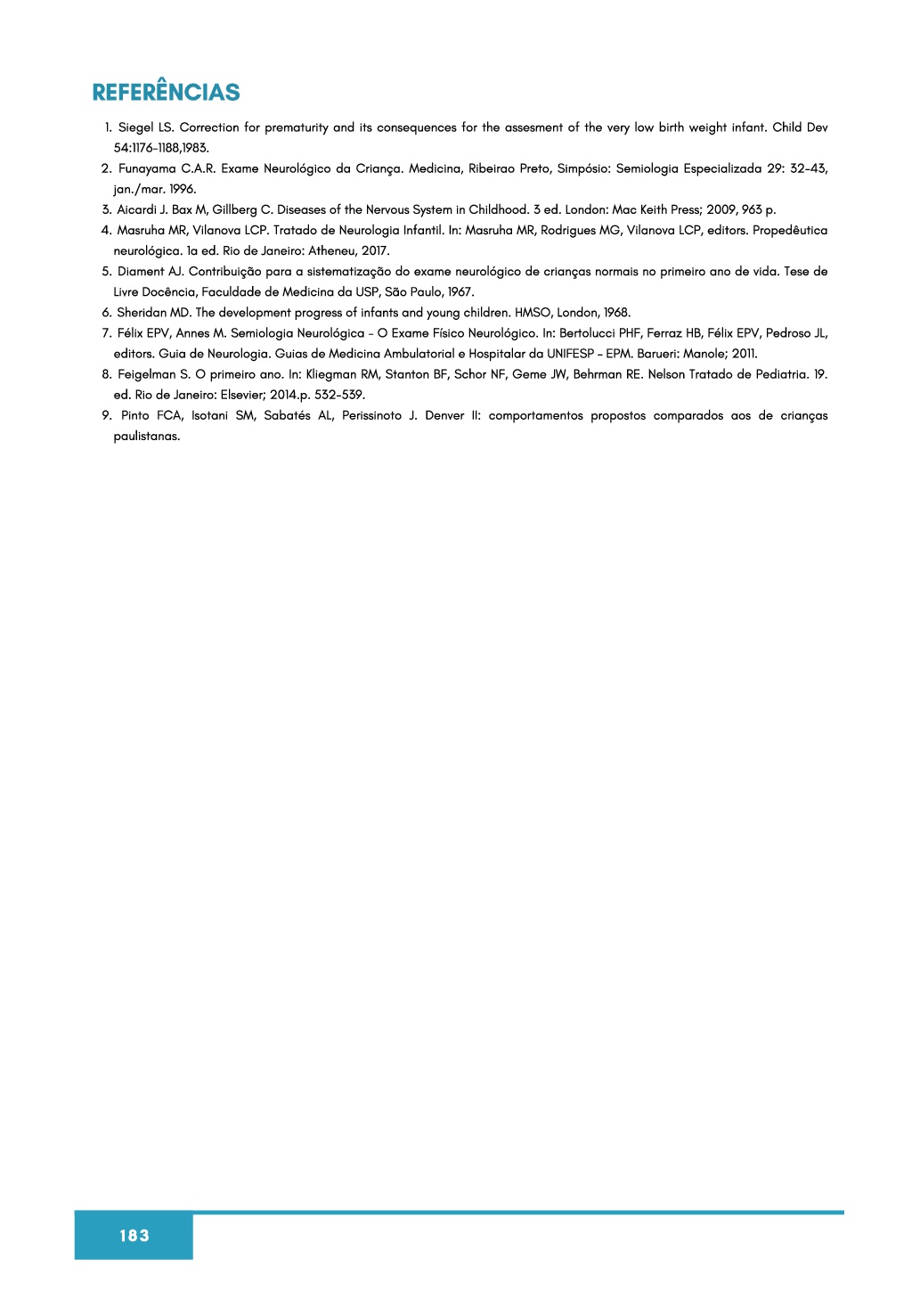 REFERÊNCIAS

1. Siegel LS. Correction for prematurity and its consequences for the assesment of the very low birth weight infant. Child Dev 54:1176-1188,1983.
2. Funayama C.A.R. Exame Neurológico da Criança. Medicina, Ribeirao Preto, Simpósio: Semiologia Especializada 29: 32-43, jan./mar. 1996.
3. Aicardi J. Bax M, Gillberg C. Diseases of the Nervous System in Childhood. 3 ed. London: Mac Keith Press; 2009, 963 p.
4. Masruha MR, Vilanova LCP. Tratado de Neurologia Infantil. In: Masruha MR, Rodrigues MG, Vilanova LCP, editors. Propedêutica neurológica. 1a ed. Rio de Janeiro: Atheneu, 2017.
5. Diament AJ. Contribuição para a sistematização do exame neurológico de crianças normais no primeiro ano de vida. Tese de Livre Docência, Faculdade de Medicina da USP, São Paulo, 1967.
6. Sheridan MD. The development progress of infants and young children. HMSO, London, 1968.
7. Félix EPV, Annes M. Semiologia Neurológica - O Exame Físico Neurológico. In: Bertolucci PHF, Ferraz HB, Félix EPV, Pedroso JL, editors. Guia de Neurologia. Guias de Medicina Ambulatorial e Hospitalar da UNIFESP - EPM. Barueri: Manole; 2011.
8. Feigelman S. O primeiro ano. In: Kliegman RM, Stanton BF, Schor NF, Geme JW, Behrman RE. Nelson Tratado de Pediatria. 19. ed. Rio de Janeiro: Elsevier; 2014.p. 532-539.
9. Pinto FCA, Isotani SM, Sabatés AL, Perissinoto J. Denver II: comportamentos propostos comparados aos de crianças paulistanas.

183